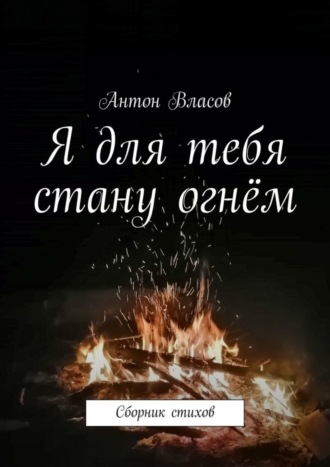 Антон Власов

Я для тебя стану огнём

Сборник стихов